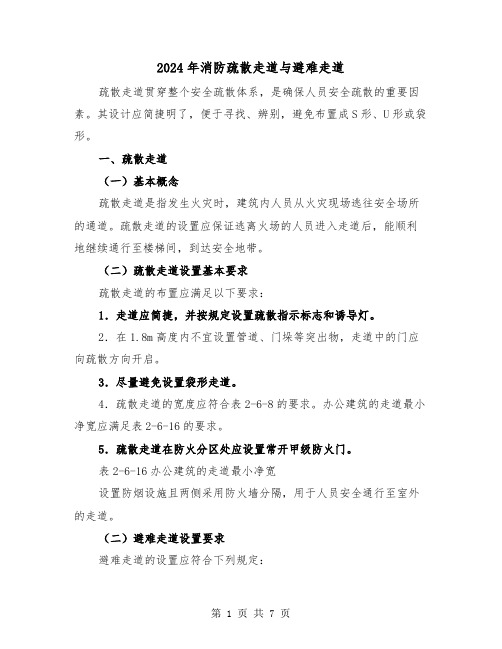 2024年消防疏散走道与避难走道

疏散走道贯穿整个安全疏散体系，是确保人员安全疏散的重要因素。其设计应简捷明了，便于寻找、辨别，避免布置成S形、U形或袋形。

一、疏散走道

（一）基本概念

疏散走道是指发生火灾时，建筑内人员从火灾现场逃往安全场所的通道。疏散走道的设置应保证逃离火场的人员进入走道后，能顺利地继续通行至楼梯间，到达安全地带。

（二）疏散走道设置基本要求

疏散走道的布置应满足以下要求：

1．走道应简捷，并按规定设置疏散指示标志和诱导灯。

2．在1.8m高度内不宜设置管道、门垛等突出物，走道中的门应向疏散方向开启。

3．尽量避免设置袋形走道。

4．疏散走道的宽度应符合表2-6-8的要求。办公建筑的走道最小净宽应满足表2-6-16的要求。

5．疏散走道在防火分区处应设置常开甲级防火门。

表2-6-16办公建筑的走道最小净宽

设置防烟设施且两侧采用防火墙分隔，用于人员安全通行至室外的走道。

（二）避难走道设置要求

避难走道的设置应符合下列规定：

第 1 页 共 7 页